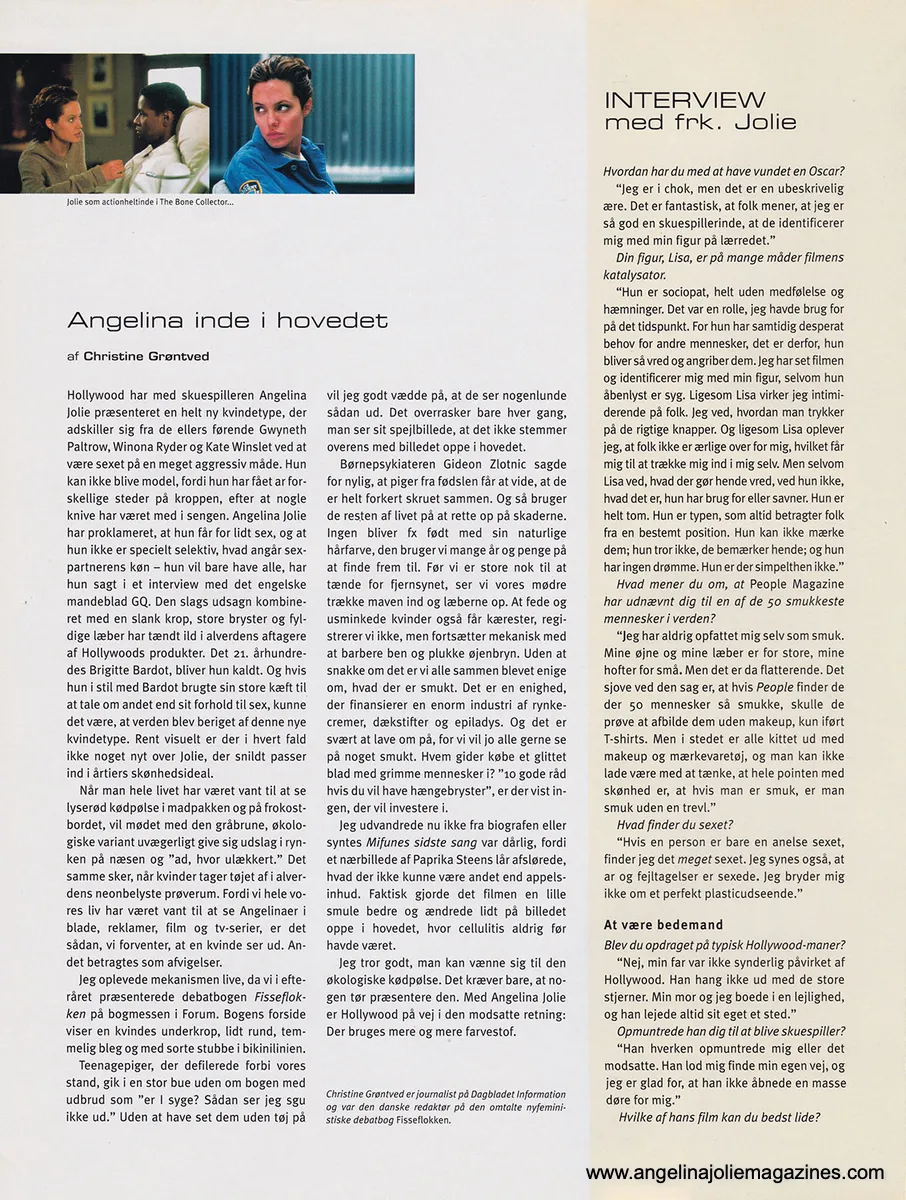 Jolie som actionheltinde i The Bone Collector...

Angelina inde i hovedet

af Christine Grøntved

Hollywood har med skuespilleren Angelina Jolie præsenteret en helt ny kvindetype, der adskiller sig fra de ellers førende Gwyneth Paltrow, Winona Ryder og Kate Winslet ved at være sexet på en meget aggressiv måde. Hun kan ikke blive model, fordi hun har fået ar forskellige steder på kroppen, efter at nogle knive har været med i sengen. Angelina Jolie har proklameret, at hun får for lidt sex, og at hun ikke er specielt selektiv, hvad angår sexpartnerens køn – hun vil bare have alle, har hun sagt i et interview med det engelske mandeblad GQ. Den slags udsagn kombineret med en slank krop, store bryster og fyldige læber har tændt ild i alverdens aftagere af Hollywoods produkter. Det 21. århundredes Brigitte Bardot, bliver hun kaldt. Og hvis hun i stil med Bardot brugte sin store kæft til at tale om andet end sit forhold til sex, kunne det være, at verden blev beriget af denne nye kvindetype. Rent visuelt er der i hvert fald ikke noget nyt over Jolie, der snildt passer ind i årtiers skønhedsideal.

Når man hele livet har været vant til at se lyserød kødpølse i madpakken og på frokostbordet, vil mødet med den gråbrune, økologiske variant uvægerligt give sig udslag i rynken på næsen og "ad, hvor ulækkert." Det samme sker, når kvinder tager tøjet af i alverdens neonbelyste prøverum. Fordi vi hele vores liv har været vant til at se Angelinaer i blade, reklamer, film og tv-serier, er det sådan, vi forventer, at en kvinde ser ud. Andet betragtes som afvigelser.

Jeg oplevede mekanismen live, da vi i efteråret præsenterede debatbogen Fisseflokken på bogmessen i Forum. Bogens forside viser en kvindes underkrop, lidt rund, temmelig bleg og med sorte stubbe i bikinilinien.

Teenagepiger, der defilerede forbi vores stand, gik i en stor bue uden om bogen med udbrud som "er I syge? Sådan ser jeg sgu ikke ud." Uden at have set dem uden tøj på vil jeg godt vædde på, at de ser nogenlunde sådan ud. Det overrasker bare hver gang, man ser sit spejlbillede, at det ikke stemmer overens med billedet oppe i hovedet.

Børnepsykiateren Gideon Zlotnic sagde for nylig, at piger fra fødslen får at vide, at de er helt forkert skruet sammen. Og så bruger de resten af livet på at rette op på skaderne. Ingen bliver fx født med sin naturlige hårfarve, den bruger vi mange år og penge på at finde frem til. Før vi er store nok til at tænde for fjernsynet, ser vi vores mødre trække maven ind og læberne op. At fede og usminkede kvinder også får kærester, registrerer vi ikke, men fortsætter mekanisk med at barbere ben og plukke øjenbryn. Uden at snakke om det er vi alle sammen blevet enige om, hvad der er smukt. Det er en enighed, der finansierer en enorm industri af rynkecremer, dækstifter og epiladys. Og det er svært at lave om på, for vi vil jo alle gerne se på noget smukt. Hvem gider købe et glittet blad med grimme mennesker i? "10 gode råd hvis du vil have hængebryster", er der vist ingen, der vil investere i.

Jeg udvandrede nu ikke fra biografen eller syntes Mifunes sidste sang var dårlig, fordi et nærbillede af Paprika Steens lår afslørede, hvad der ikke kunne være andet end appelsinhud. Faktisk gjorde det filmen en lille smule bedre og ændrede lidt på billedet oppe i hovedet, hvor cellulitis aldrig før havde været.

Jeg tror godt, man kan vænne sig til den økologiske kødpølse. Det kræver bare, at nogen tør præsentere den. Med Angelina Jolie er Hollywood på vej i den modsatte retning: Der bruges mere og mere farvestof.

Christine Grøntved er journalist på Dagbladet Information og var den danske redaktør på den omtalte nyfeministiske debatbog Fisseflokken.

INTERVIEW med frk. Jolie

Hvordan har du med at have vundet en Oscar?

"Jeg er i chok, men det er en ubeskrivelig ære. Det er fantastisk, at folk mener, at jeg er så god en skuespillerinde, at de identificerer mig med min figur på lærredet."

Din figur, Lisa, er på mange måder filmens katalysator.

"Hun er sociopat, helt uden medfølelse og hæmninger. Det var en rolle, jeg havde brug for på det tidspunkt. For hun har samtidig desperat behov for andre mennesker, det er derfor, hun bliver så vred og angriber dem. Jeg har set filmen og identificerer mig med min figur, selvom hun åbenlyst er syg. Ligesom Lisa virker jeg intimiderende på folk. Jeg ved, hvordan man trykker på de rigtige knapper. Og ligesom Lisa oplever jeg, at folk ikke er ærlige over for mig, hvilket får mig til at trække mig ind i mig selv. Men selvom Lisa ved, hvad der gør hende vred, ved hun ikke, hvad det er, hun har brug for eller savner. Hun er helt tom. Hun er typen, som altid betragter folk fra en bestemt position. Hun kan ikke mærke dem; hun tror ikke, de bemærker hende; og hun har ingen drømme. Hun er der simpelthen ikke."

Hvad mener du om, at People Magazine har udnævnt dig til en af de 50 smukkeste mennesker i verden?

"Jeg har aldrig opfattet mig selv som smuk. Mine øjne og mine læber er for store, mine hofter for små. Men det er da flatterende. Det sjove ved den sag er, at hvis People finder de der 50 mennesker så smukke, skulle de prøve at afbilde dem uden makeup, kun iført T-shirts. Men i stedet er alle kittet ud med makeup og mærkevaretøj, og man kan ikke lade være med at tænke, at hele pointen med skønhed er, at hvis man er smuk, er man smuk uden en trevl."

Hvad finder du sexet?

"Hvis en person er bare en anelse sexet, finder jeg det meget sexet. Jeg synes også, at ar og fejltagelser er sexede. Jeg bryder mig ikke om et perfekt plasticudseende."

At være bedemand

Blev du opdraget på typisk Hollywood-maner?

"Nej, min far var ikke synderlig påvirket af Hollywood. Han hang ikke ud med de store stjerner. Min mor og jeg boede i en lejlighed, og han lejede altid sit eget et sted."

Opmuntrede han dig til at blive skuespiller?

"Han hverken opmuntrede mig eller det modsatte. Han lod mig finde min egen vej, og jeg er glad for, at han ikke åbnede en masse døre for mig."

Hvilke af hans film kan du bedst lide?

www.angelinajoliemagazines.com